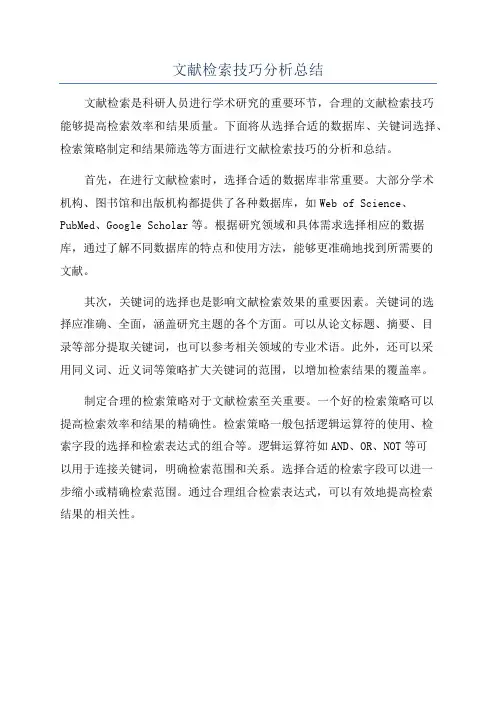 文献检索技巧分析总结

文献检索是科研人员进行学术研究的重要环节，合理的文献检索技巧能够提高检索效率和结果质量。下面将从选择合适的数据库、关键词选择、检索策略制定和结果筛选等方面进行文献检索技巧的分析和总结。

首先，在进行文献检索时，选择合适的数据库非常重要。大部分学术机构、图书馆和出版机构都提供了各种数据库，如 Web of Science、PubMed、Google Scholar 等。根据研究领域和具体需求选择相应的数据库，通过了解不同数据库的特点和使用方法，能够更准确地找到所需要的文献。

其次，关键词的选择也是影响文献检索效果的重要因素。关键词的选择应准确、全面，涵盖研究主题的各个方面。可以从论文标题、摘要、目录等部分提取关键词，也可以参考相关领域的专业术语。此外，还可以采用同义词、近义词等策略扩大关键词的范围，以增加检索结果的覆盖率。

制定合理的检索策略对于文献检索至关重要。一个好的检索策略可以提高检索效率和结果的精确性。检索策略一般包括逻辑运算符的使用、检索字段的选择和检索表达式的组合等。逻辑运算符如 AND、OR、NOT 等可以用于连接关键词，明确检索范围和关系。选择合适的检索字段可以进一步缩小或精确检索范围。通过合理组合检索表达式，可以有效地提高检索结果的相关性。